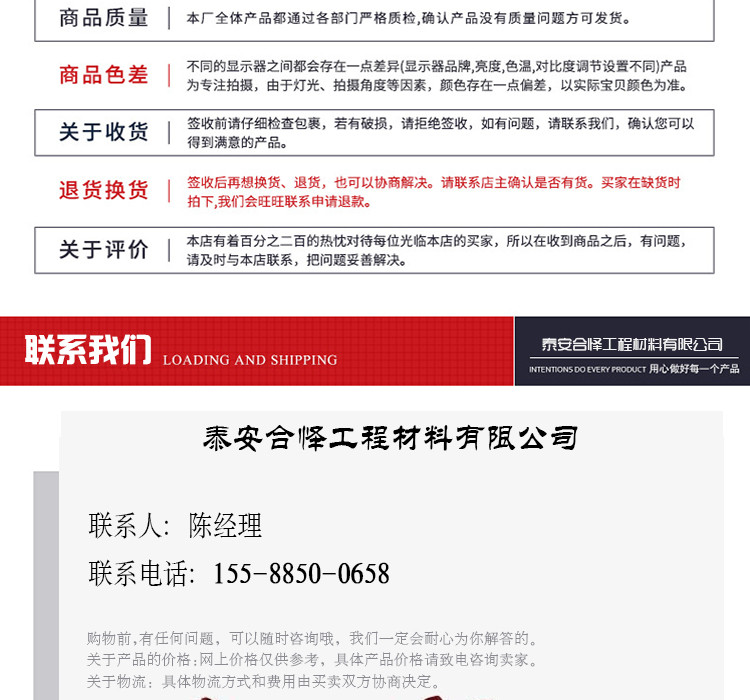 商品质量 | 本厂全体产品都通过各部门严格质检,确认产品没有质量问题方可发货。

商品色差 | 不同的显示器之间都会存在一点差异(显示器品牌,亮度,色温,对比度调节设置不同)产品为专注拍摄，由于灯光、拍摄角度等因素，颜色存在一点偏差，以实际宝贝颜色为准。

关于收货 | 签收前请仔细检查包裹，若有破损，请拒绝签收，如有问题，请联系我们，确认您可以得到满意的产品。

退货换货 | 签收后再想换货、退货，也可以协商解决。请联系店主确认是否有货。买家在缺货时拍下,我们会旺旺联系申请退款。

关于评价 | 本店有着百分之二百的热忱对待每位光临本店的买家，所以在收到商品之后，有问题，请及时与本店联系，把问题妥善解决。

联系我们 LOADING AND SHIPPING

泰安合怿工程材料有限公司
INTENTIONS DO EVERY PRODUCT 用心做好每一个产品

泰安合怿工程材料有限公司

联系人: 陈经理

联系电话: 155-8850-0658

购物前,有任何问题，可以随时咨询哦，我们一定会耐心为你解答的。
关于产品的价格:网上价格仅供参考，具体产品价格请致电咨询卖家。
关于物流：具体物流方式和费用由买卖双方协商决定。